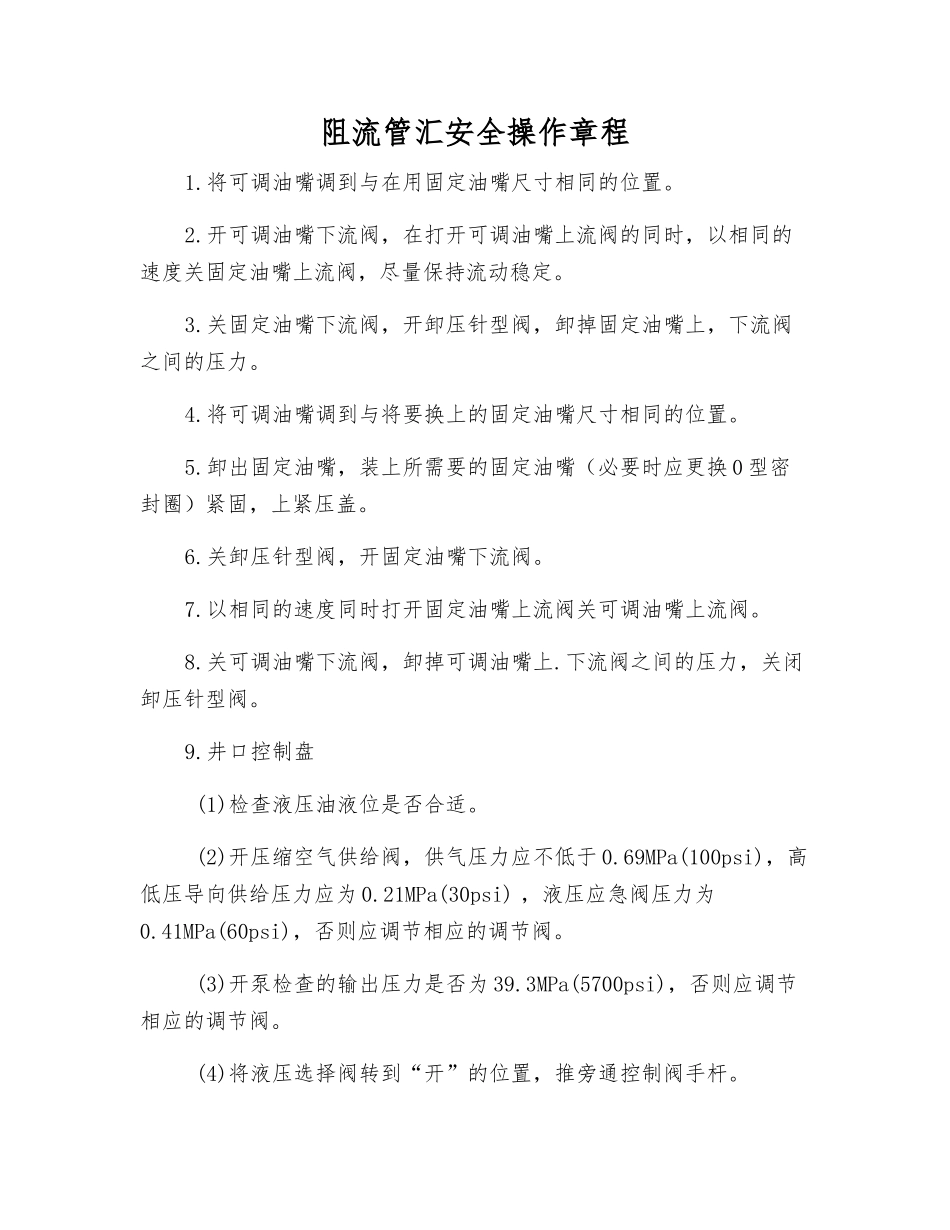 阻流管汇安全操作章程

1.将可调油嘴调到与在用固定油嘴尺寸相同的位置。

2.开可调油嘴下流阀，在打开可调油嘴上流阀的同时，以相同的速度关固定油嘴上流阀，尽量保持流动稳定。

3.关固定油嘴下流阀，开卸压针型阀，卸掉固定油嘴上，下流阀之间的压力。

4.将可调油嘴调到与将要换上的固定油嘴尺寸相同的位置。

5.卸出固定油嘴，装上所需要的固定油嘴（必要时应更换O型密封圈）紧固，上紧压盖。

6.关卸压针型阀，开固定油嘴下流阀。

7.以相同的速度同时打开固定油嘴上流阀关可调油嘴上流阀。

8.关可调油嘴下流阀，卸掉可调油嘴上.下流阀之间的压力，关闭卸压针型阀。

9.井口控制盘

(1)检查液压油液位是否合适。

(2)开压缩空气供给阀，供气压力应不低于0.69MPa(100psi)，高低压导向供给压力应为0.21MPa(30psi)，液压应急阀压力为0.41MPa(60psi)，否则应调节相应的调节阀。

(3)开泵检查的输出压力是否为39.3MPa(5700psi)，否则应调节相应的调节阀。

(4)将液压选择阀转到“开”的位置，推旁通控制阀手杆。